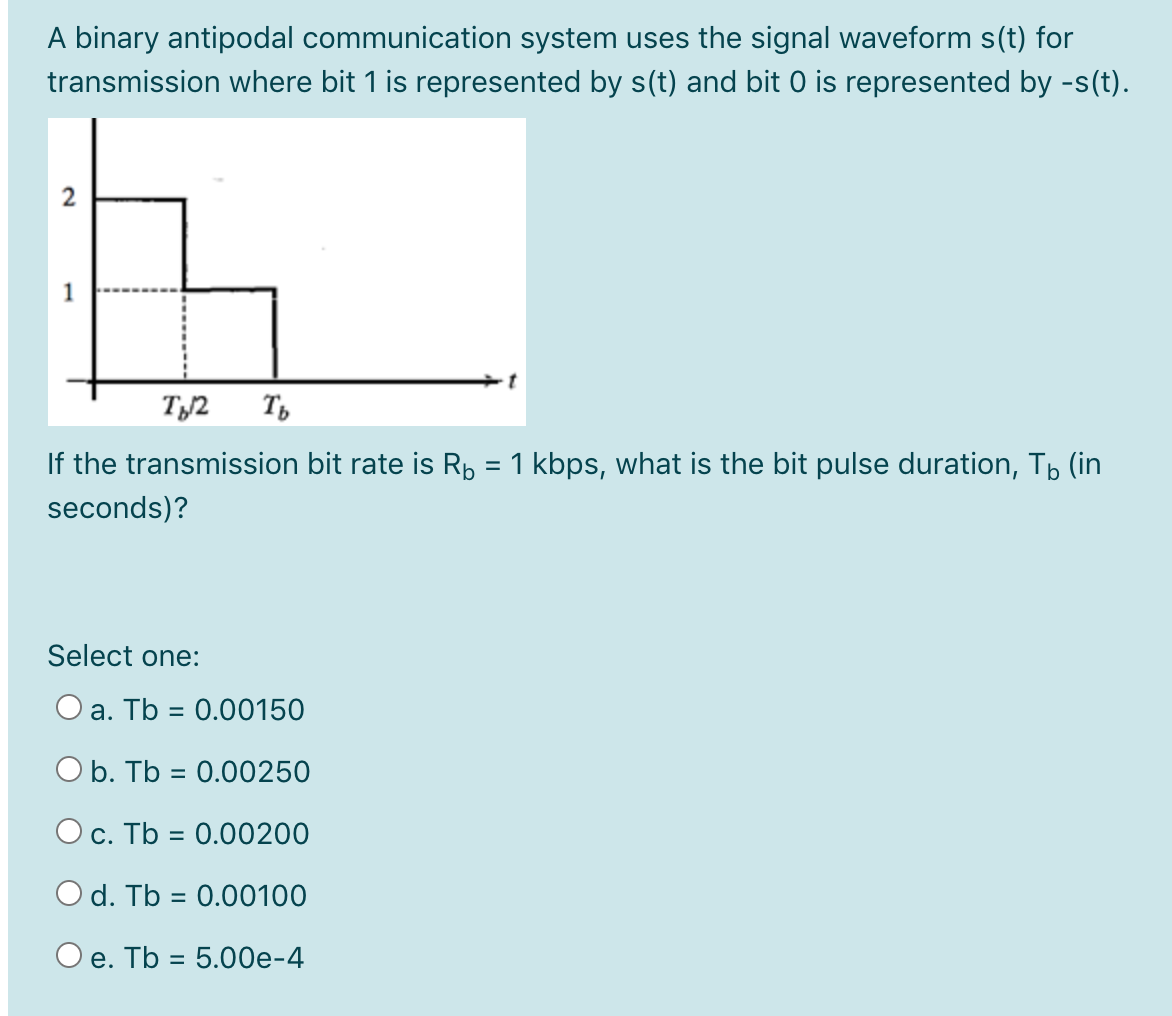 A binary antipodal communication system uses the signal waveform s(t) for transmission where bit 1 is represented by s(t) and bit 0 is represented by -s(t).

2
1
$T_b/2$ $T_b$ $t$

If the transmission bit rate is $R_b$ = 1 kbps, what is the bit pulse duration, $T_b$ (in seconds)?

Select one:
a. Tb = 0.00150
b. Tb = 0.00250
c. Tb = 0.00200
d. Tb = 0.00100
e. Tb = 5.00e-4